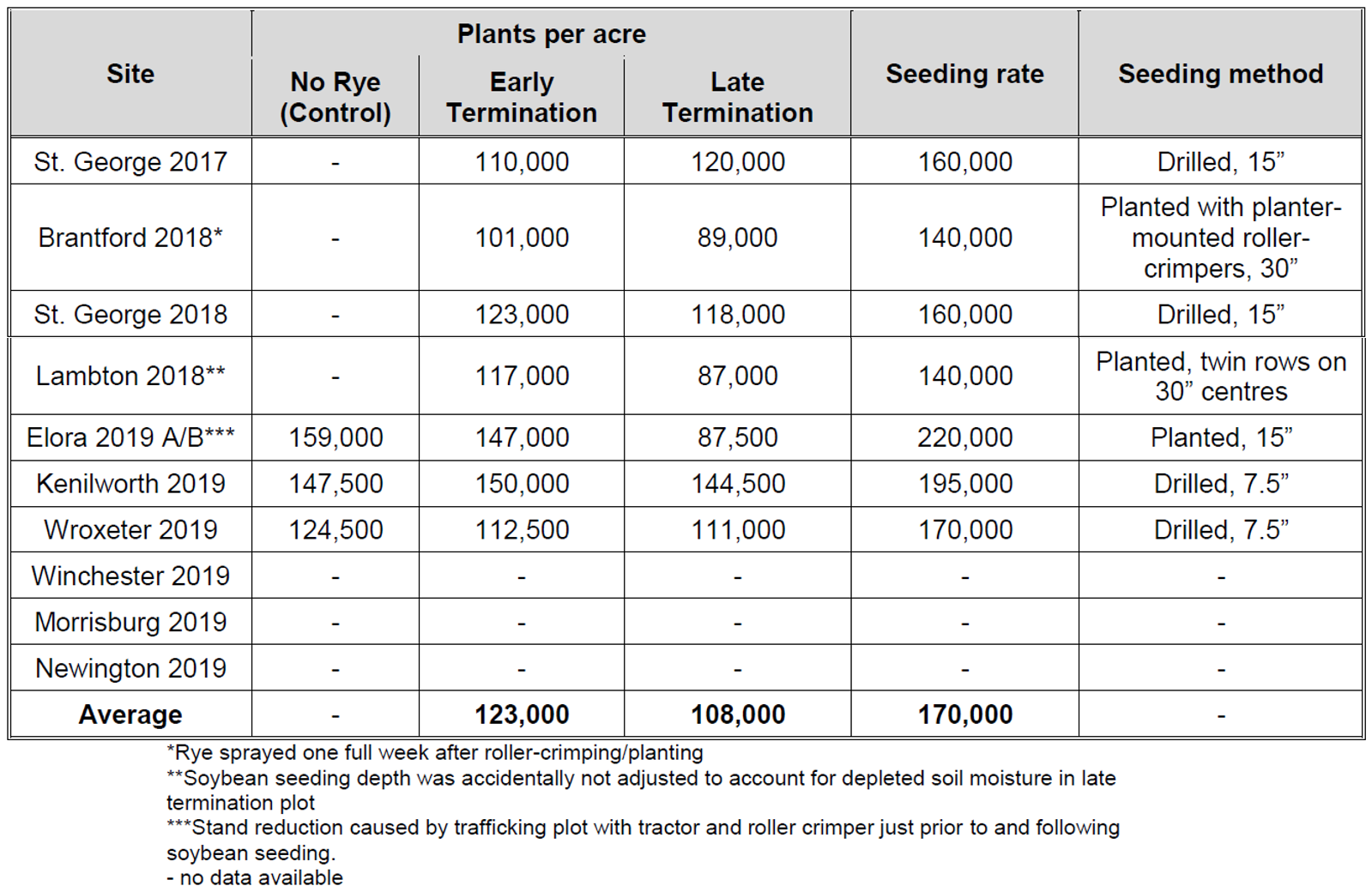 | Site | Plants per acre: No Rye (Control) | Plants per acre: Early Termination | Plants per acre: Late Termination | Seeding rate | Seeding method |
|---|---|---|---|---|---|
| St. George 2017 | - | 110,000 | 120,000 | 160,000 | Drilled, 15” |
| Brantford 2018* | - | 101,000 | 89,000 | 140,000 | Planted with planter-mounted roller-crimpers, 30” |
| St. George 2018 | - | 123,000 | 118,000 | 160,000 | Drilled, 15” |
| Lambton 2018** | - | 117,000 | 87,000 | 140,000 | Planted, twin rows on 30” centres |
| Elora 2019 A/B*** | 159,000 | 147,000 | 87,500 | 220,000 | Planted, 15” |
| Kenilworth 2019 | 147,500 | 150,000 | 144,500 | 195,000 | Drilled, 7.5” |
| Wroxeter 2019 | 124,500 | 112,500 | 111,000 | 170,000 | Drilled, 7.5” |
| Winchester 2019 | - | - | - | - | - |
| Morrisburg 2019 | - | - | - | - | - |
| Newington 2019 | - | - | - | - | - |
| **Average** | - | **123,000** | **108,000** | **170,000** | - |

*Rye sprayed one full week after roller-crimping/planting
**Soybean seeding depth was accidentally not adjusted to account for depleted soil moisture in late termination plot
***Stand reduction caused by trafficking plot with tractor and roller crimper just prior to and following soybean seeding.
- no data available